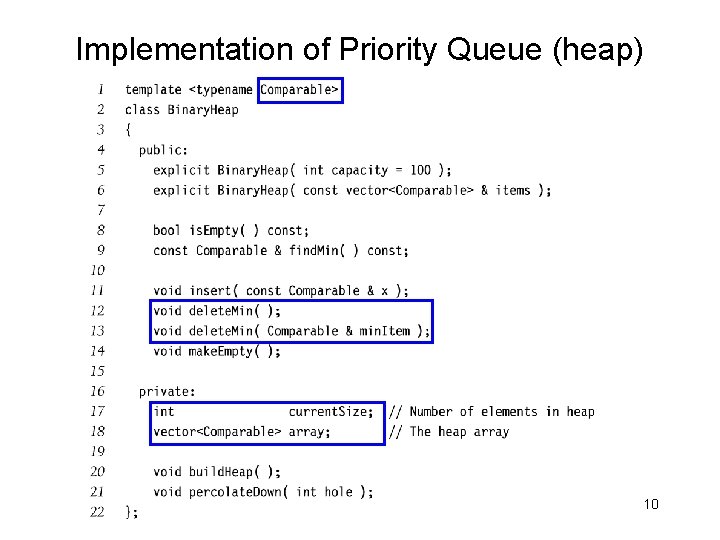 Implementation of Priority Queue (heap)

1 template <typename Comparable>
2 class BinaryHeap
3 {
4   public:
5     explicit BinaryHeap( int capacity = 100 );
6     explicit BinaryHeap( const vector<Comparable> & items );
7
8     bool isEmpty( ) const;
9     const Comparable & findMin( ) const;
10
11    void insert( const Comparable & x );
12    void deleteMin( );
13    void deleteMin( Comparable & minItem );
14    void makeEmpty( );
15
16  private:
17    int                currentSize;  // Number of elements in heap
18    vector<Comparable> array;        // The heap array
19
20    void buildHeap( );
21    void percolateDown( int hole );
22 };

10